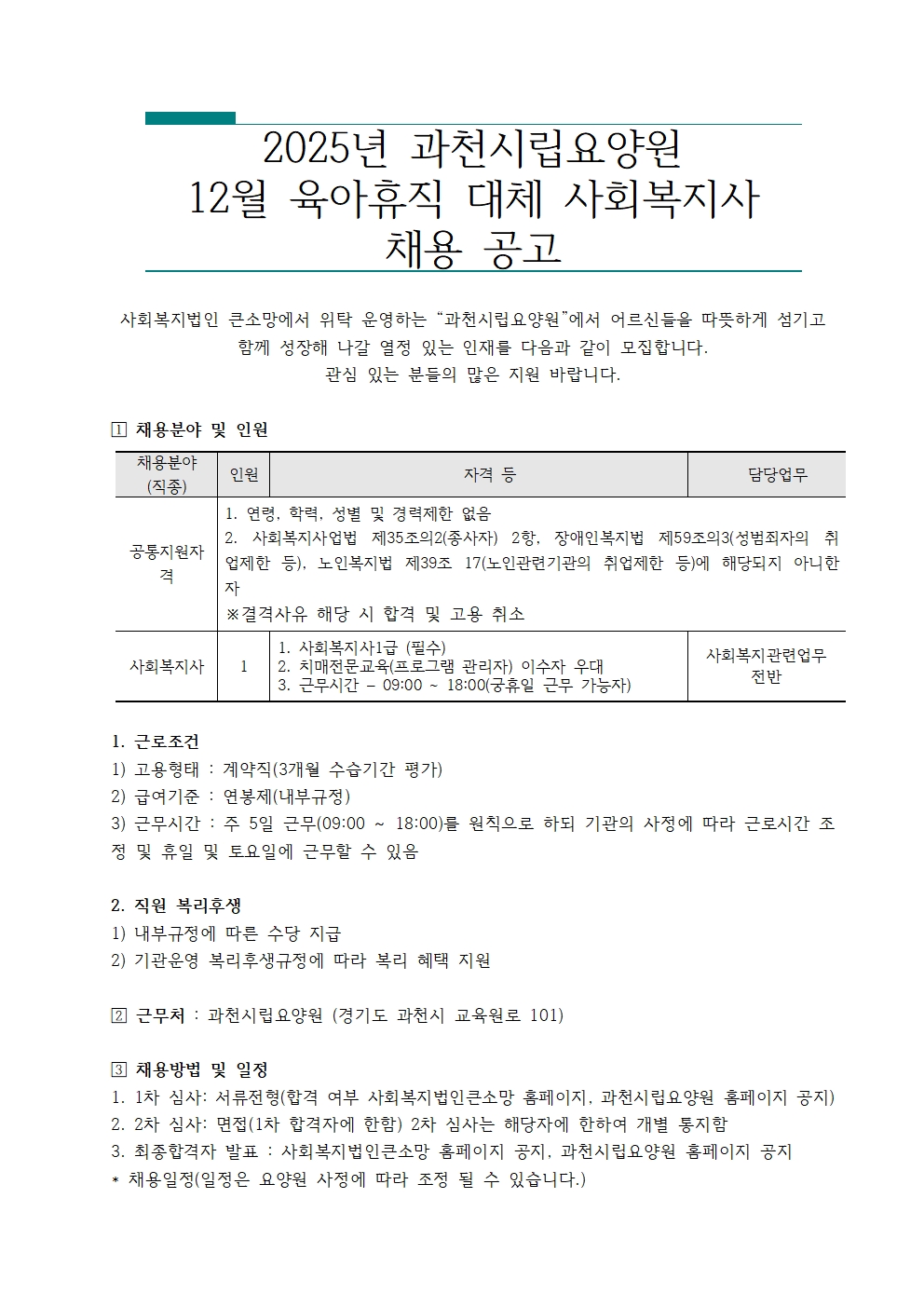 2025년 과천시립요양원
12월 육아휴직 대체 사회복지사
채용 공고

사회복지법인 큰소망에서 위탁 운영하는 “과천시립요양원”에서 어르신들을 따뜻하게 섬기고 함께 성장해 나갈 열정 있는 인재를 다음과 같이 모집합니다.
관심 있는 분들의 많은 지원 바랍니다.

1 채용분야 및 인원

| 채용분야 (직종) | 인원 | 자격 등 | 담당업무 |
|---|---|---|---|
| 공통지원자격 | 1. 연령, 학력, 성별 및 경력제한 없음 2. 사회복지사업법 제35조의2(종사자) 2항, 장애인복지법 제59조의3(성범죄자의 취업제한 등), 노인복지법 제39조 17(노인관련기관의 취업제한 등)에 해당되지 아니한 자 ※결격사유 해당 시 합격 및 고용 취소 | | |
| 사회복지사 | 1 | 1. 사회복지사1급 (필수) 2. 치매전문교육(프로그램 관리자) 이수자 우대 3. 근무시간 – 09:00 ~ 18:00(공휴일 근무 가능자) | 사회복지관련업무 전반 |

1. 근로조건
1) 고용형태 : 계약직(3개월 수습기간 평가)
2) 급여기준 : 연봉제(내부규정)
3) 근무시간 : 주 5일 근무(09:00 ~ 18:00)를 원칙으로 하되 기관의 사정에 따라 근로시간 조정 및 휴일 및 토요일에 근무할 수 있음

2. 직원 복리후생
1) 내부규정에 따른 수당 지급
2) 기관운영 복리후생규정에 따라 복리 혜택 지원

2 근무처 : 과천시립요양원 (경기도 과천시 교육원로 101)

3 채용방법 및 일정
1. 1차 심사: 서류전형(합격 여부 사회복지법인큰소망 홈페이지, 과천시립요양원 홈페이지 공지)
2. 2차 심사: 면접(1차 합격자에 한함) 2차 심사는 해당자에 한하여 개별 통지함
3. 최종합격자 발표 : 사회복지법인큰소망 홈페이지 공지, 과천시립요양원 홈페이지 공지
* 채용일정(일정은 요양원 사정에 따라 조정 될 수 있습니다.)